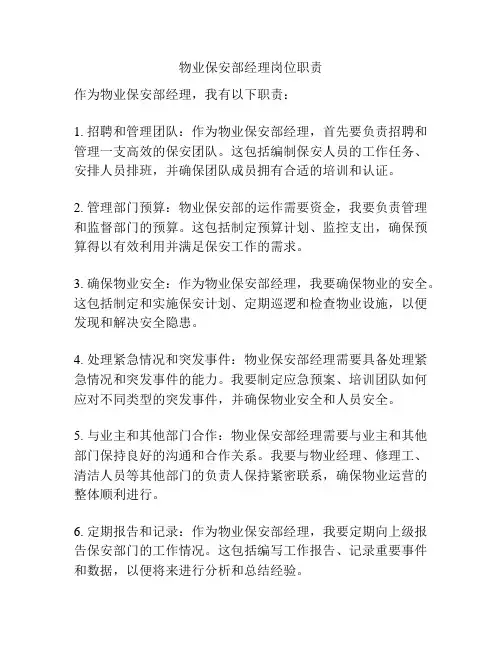 物业保安部经理岗位职责

作为物业保安部经理，我有以下职责：

1. 招聘和管理团队：作为物业保安部经理，首先要负责招聘和管理一支高效的保安团队。这包括编制保安人员的工作任务、安排人员排班，并确保团队成员拥有合适的培训和认证。

2. 管理部门预算：物业保安部的运作需要资金，我要负责管理和监督部门的预算。这包括制定预算计划、监控支出，确保预算得以有效利用并满足保安工作的需求。

3. 确保物业安全：作为物业保安部经理，我要确保物业的安全。这包括制定和实施保安计划、定期巡逻和检查物业设施，以便发现和解决安全隐患。

4. 处理紧急情况和突发事件：物业保安部经理需要具备处理紧急情况和突发事件的能力。我要制定应急预案、培训团队如何应对不同类型的突发事件，并确保物业安全和人员安全。

5. 与业主和其他部门合作：物业保安部经理需要与业主和其他部门保持良好的沟通和合作关系。我要与物业经理、修理工、清洁人员等其他部门的负责人保持紧密联系，确保物业运营的整体顺利进行。

6. 定期报告和记录：作为物业保安部经理，我要定期向上级报告保安部门的工作情况。这包括编写工作报告、记录重要事件和数据，以便将来进行分析和总结经验。